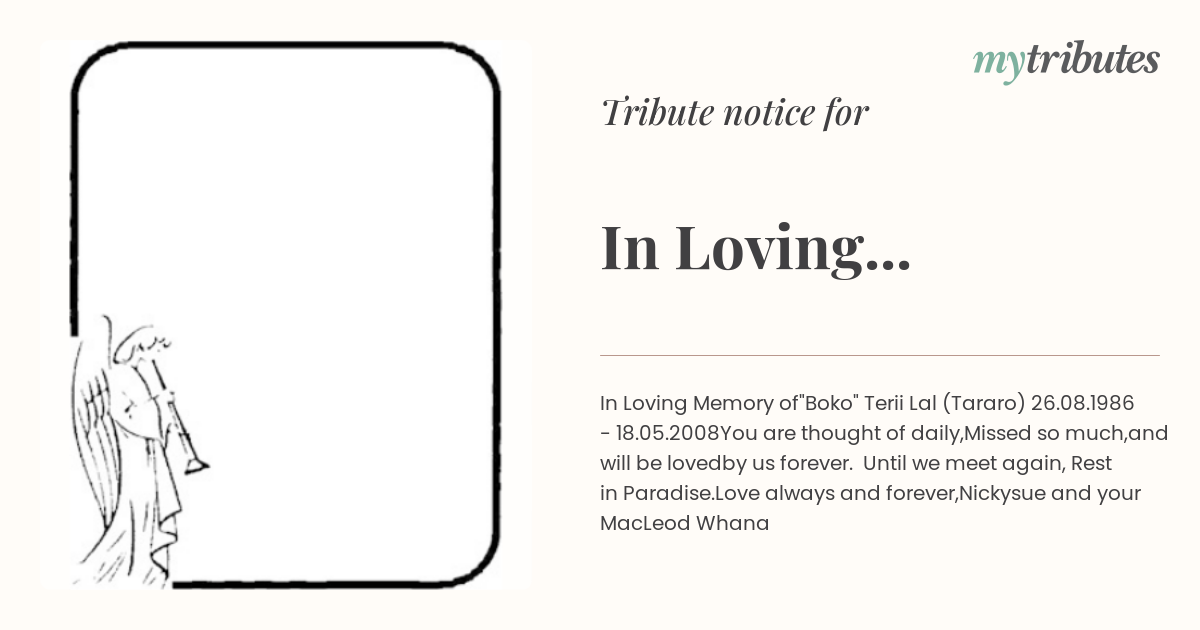 mytributes

Tribute notice for

In Loving...

In Loving Memory of"Boko" Terii Lal (Tararo) 26.08.1986 - 18.05.2008You are thought of daily,Missed so much,and will be lovedby us forever. Until we meet again, Rest in Paradise.Love always and forever,Nickysue and your MacLeod Whana